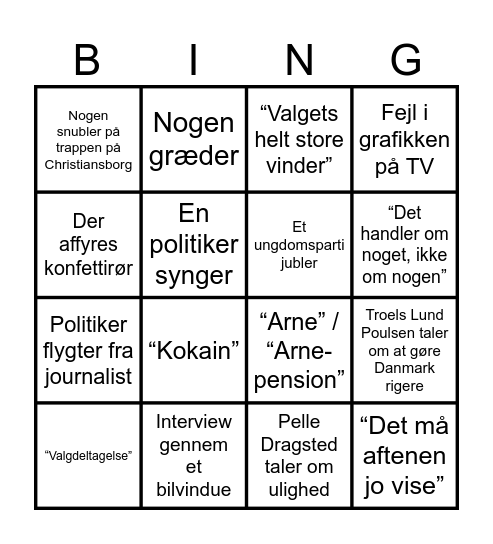 | B | I | N | G |
|---|---|---|---|
| Nogen snubler på trappen på Christiansborg | Nogen græder | “Valgets helt store vinder” | Fejl i grafikken på TV |
| Der affyres konfettirør | En politiker synger | Et ungdomsparti jubler | “Det handler om noget, ikke om nogen” |
| Politiker flygter fra journalist | “Kokain” | “Arne” / “Arne-pension” | Troels Lund Poulsen taler om at gøre Danmark rigere |
| “Valgdeltagelse” | Interview gennem et bilvindue | Pelle Dragsted taler om ulighed | “Det må aftenen jo vise” |